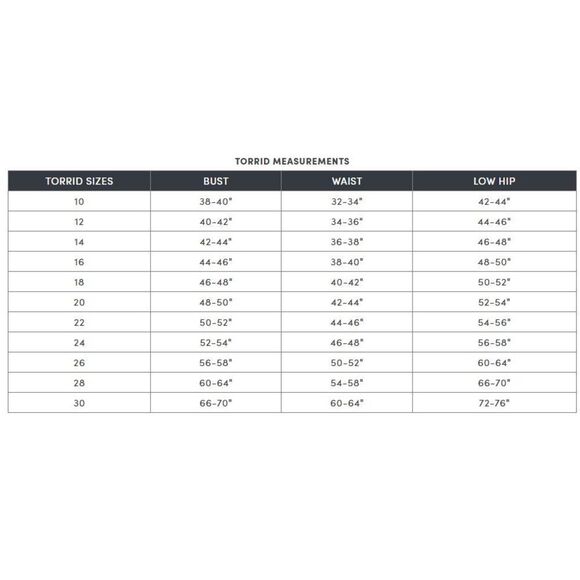 TORRID MEASUREMENTS

| TORRID SIZES | BUST | WAIST | LOW HIP |
|---|---|---|---|
| 10 | 38-40" | 32-34" | 42-44" |
| 12 | 40-42" | 34-36" | 44-46" |
| 14 | 42-44" | 36-38" | 46-48" |
| 16 | 44-46" | 38-40" | 48-50" |
| 18 | 46-48" | 40-42" | 50-52" |
| 20 | 48-50" | 42-44" | 52-54" |
| 22 | 50-52" | 44-46" | 54-56" |
| 24 | 52-54" | 46-48" | 56-58" |
| 26 | 56-58" | 50-52" | 60-64" |
| 28 | 60-64" | 54-58" | 66-70" |
| 30 | 66-70" | 60-64" | 72-76" |